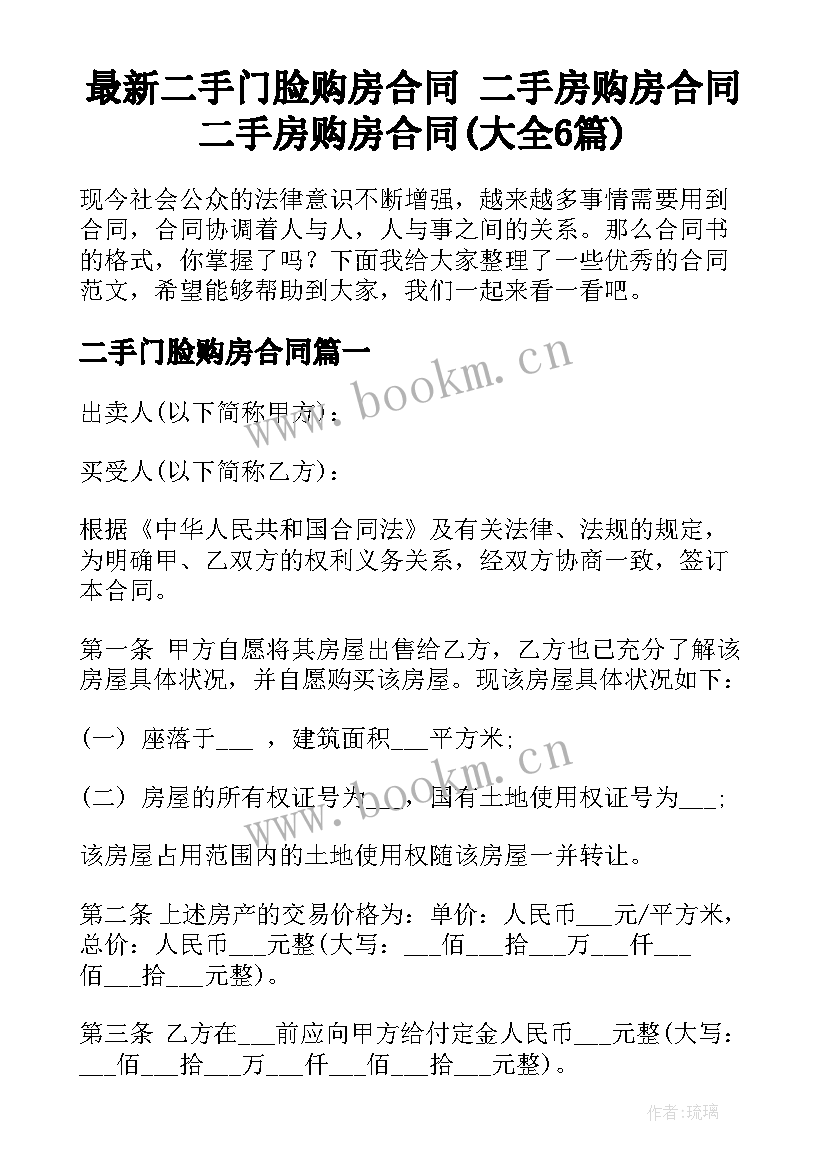 最新二手门脸购房合同 二手房购房合同 二手房购房合同(大全6篇)

现今社会公众的法律意识不断增强，越来越多事情需要用到合同，合同协调着人与人，人与事之间的关系。那么合同书的格式，你掌握了吗？下面我给大家整理了一些优秀的合同范文，希望能够帮助到大家，我们一起来看一看吧。

二手门脸购房合同篇一

www.bookm.cn

出卖人(以下简称甲方)：

买受人(以下简称乙方)：

根据《中华人民共和国合同法》及有关法律、法规的规定，为明确甲、乙双方的权利义务关系，经双方协商一致，签订本合同。

第一条 甲方自愿将其房屋出售给乙方，乙方也已充分了解该房屋具体状况，并自愿购买该房屋。现该房屋具体状况如下：

(一) 座落于___ ，建筑面积___平方米；

www.bookm.cn

(二) 房屋的所有权证号为___，国有土地使用权证号为___；

该房屋占用范围内的土地使用权随该房屋一并转让。

第二条 上述房产的交易价格为：单价：人民币___元/平方米，总价：人民币___元整(大写：___佰___拾___万___仟___佰___拾___元整)。

第三条 乙方在___前应向甲方给付定金人民币___元整(大写：___佰___拾___万___仟___佰___拾___元整)。

作者：琉璃